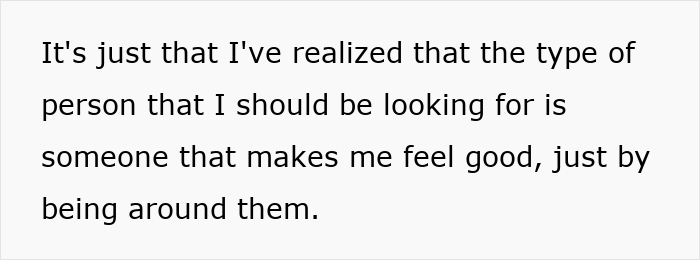 It's just that I've realized that the type of person that I should be looking for is someone that makes me feel good, just by being around them.